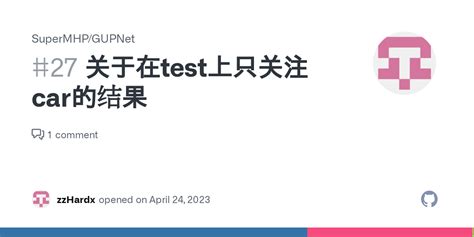 SuperMHP/GUPNet

#27 关于在test上只关注car的结果

1 comment

zzHardx opened on April 24, 2023